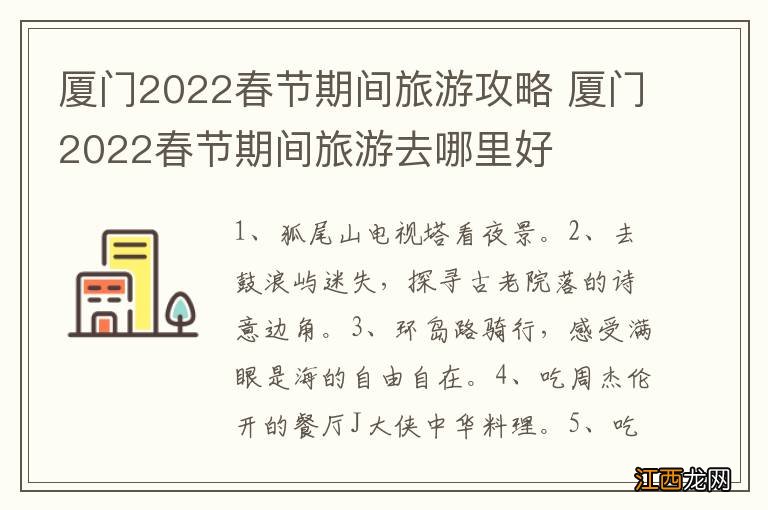 厦门2022春节期间旅游攻略 厦门2022春节期间旅游去哪里好

1、狐尾山电视塔看夜景。2、去鼓浪屿迷失，探寻古老院落的诗意边角。3、环岛路骑行，感受满眼是海的自由自在。4、吃周杰伦开的餐厅J大侠中华料理。5、吃

江西龙网